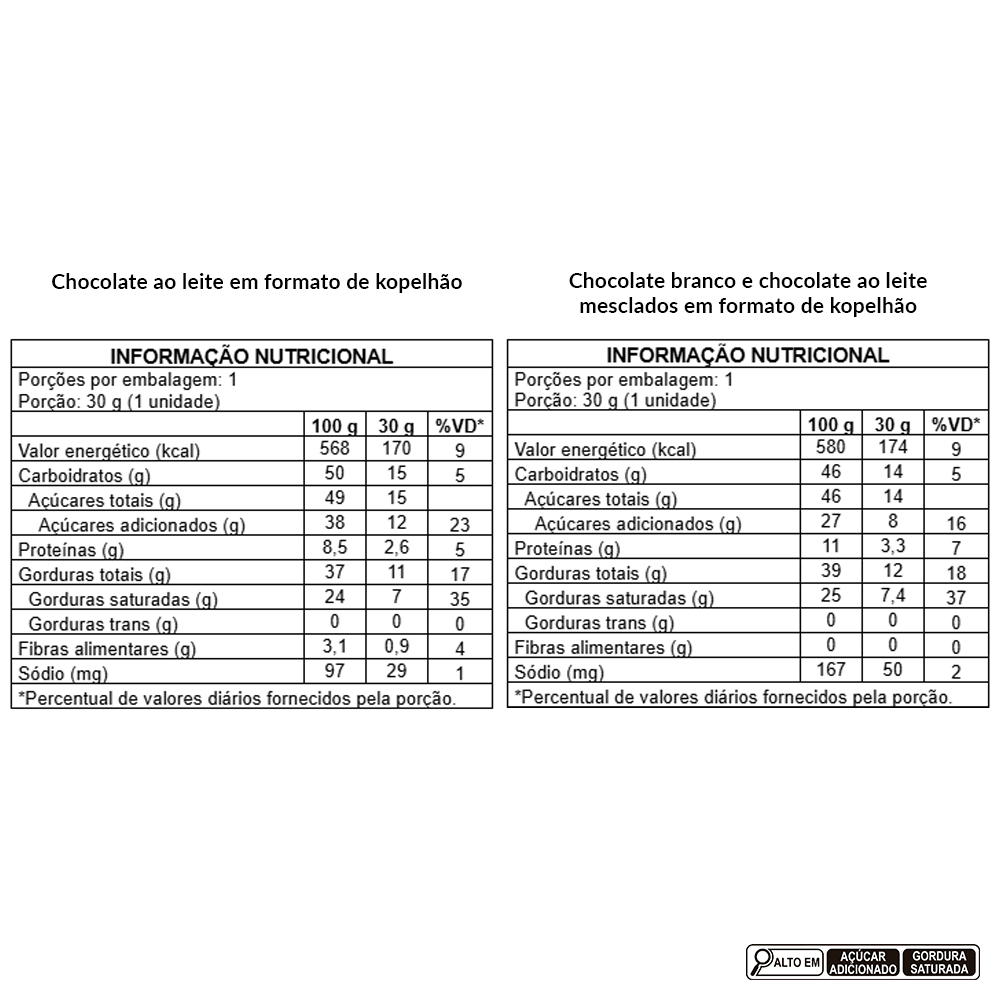 Chocolate ao leite em formato de kopelhão

INFORMAÇÃO NUTRICIONAL

Porções por embalagem: 1
Porção: 30 g (1 unidade)

| | 100 g | 30 g | %VD* |
|---|---|---|---|
| Valor energético (kcal) | 568 | 170 | 9 |
| Carboidratos (g) | 50 | 15 | 5 |
| Açúcares totais (g) | 49 | 15 | |
| Açúcares adicionados (g) | 38 | 12 | 23 |
| Proteínas (g) | 8,5 | 2,6 | 5 |
| Gorduras totais (g) | 37 | 11 | 17 |
| Gorduras saturadas (g) | 24 | 7 | 35 |
| Gorduras trans (g) | 0 | 0 | 0 |
| Fibras alimentares (g) | 3,1 | 0,9 | 4 |
| Sódio (mg) | 97 | 29 | 1 |

*Percentual de valores diários fornecidos pela porção.

Chocolate branco e chocolate ao leite mesclados em formato de kopelhão

INFORMAÇÃO NUTRICIONAL

Porções por embalagem: 1
Porção: 30 g (1 unidade)

| | 100 g | 30 g | %VD* |
|---|---|---|---|
| Valor energético (kcal) | 580 | 174 | 9 |
| Carboidratos (g) | 46 | 14 | 5 |
| Açúcares totais (g) | 46 | 14 | |
| Açúcares adicionados (g) | 27 | 8 | 16 |
| Proteínas (g) | 11 | 3,3 | 7 |
| Gorduras totais (g) | 39 | 12 | 18 |
| Gorduras saturadas (g) | 25 | 7,4 | 37 |
| Gorduras trans (g) | 0 | 0 | 0 |
| Fibras alimentares (g) | 0 | 0 | 0 |
| Sódio (mg) | 167 | 50 | 2 |

*Percentual de valores diários fornecidos pela porção.

ALTO EM AÇÚCAR ADICIONADO GORDURA SATURADA